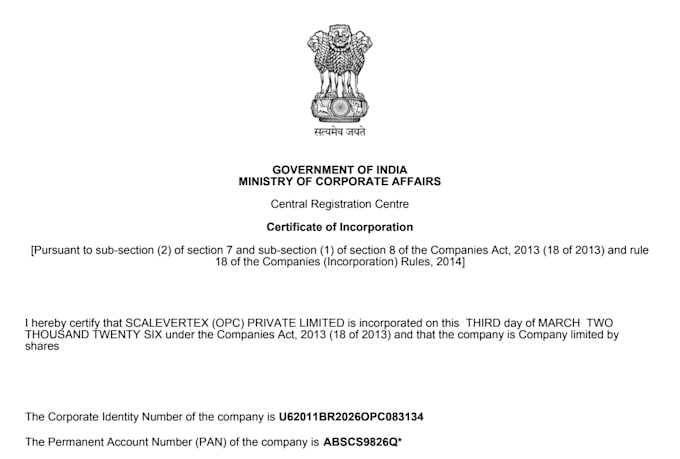 सत्यमेव जयते

GOVERNMENT OF INDIA
MINISTRY OF CORPORATE AFFAIRS

Central Registration Centre

Certificate of Incorporation

[Pursuant to sub-section (2) of section 7 and sub-section (1) of section 8 of the Companies Act, 2013 (18 of 2013) and rule 18 of the Companies (Incorporation) Rules, 2014]

I hereby certify that SCALEVERTEX (OPC) PRIVATE LIMITED is incorporated on this THIRD day of MARCH TWO THOUSAND TWENTY SIX under the Companies Act, 2013 (18 of 2013) and that the company is Company limited by shares

The Corporate Identity Number of the company is U62011BR2026OPC083134

The Permanent Account Number (PAN) of the company is ABSCS9826Q*